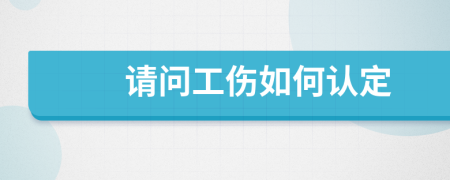 请问工伤如何认定